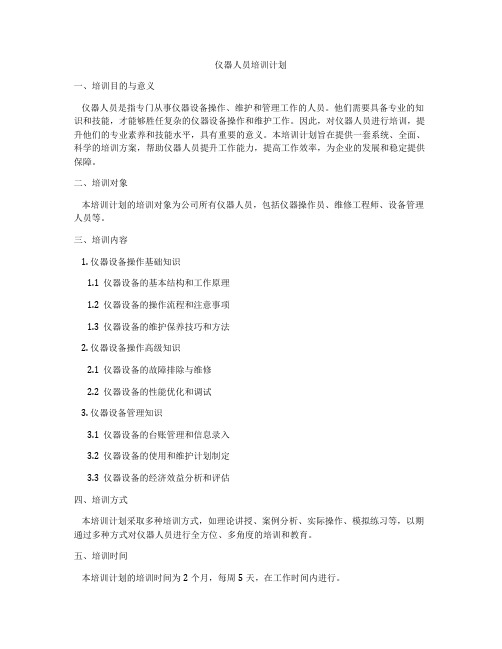 仪器人员培训计划

一、培训目的与意义

仪器人员是指专门从事仪器设备操作、维护和管理工作的人员。他们需要具备专业的知识和技能，才能够胜任复杂的仪器设备操作和维护工作。因此，对仪器人员进行培训，提升他们的专业素养和技能水平，具有重要的意义。本培训计划旨在提供一套系统、全面、科学的培训方案，帮助仪器人员提升工作能力，提高工作效率，为企业的发展和稳定提供保障。

二、培训对象

本培训计划的培训对象为公司所有仪器人员，包括仪器操作员、维修工程师、设备管理人员等。

三、培训内容

1. 仪器设备操作基础知识

1.1 仪器设备的基本结构和工作原理

1.2 仪器设备的操作流程和注意事项

1.3 仪器设备的维护保养技巧和方法

2. 仪器设备操作高级知识

2.1 仪器设备的故障排除与维修

2.2 仪器设备的性能优化和调试

3. 仪器设备管理知识

3.1 仪器设备的台账管理和信息录入

3.2 仪器设备的使用和维护计划制定

3.3 仪器设备的经济效益分析和评估

四、培训方式

本培训计划采取多种培训方式，如理论讲授、案例分析、实际操作、模拟练习等，以期通过多种方式对仪器人员进行全方位、多角度的培训和教育。

五、培训时间

本培训计划的培训时间为 2 个月，每周 5 天，在工作时间内进行。